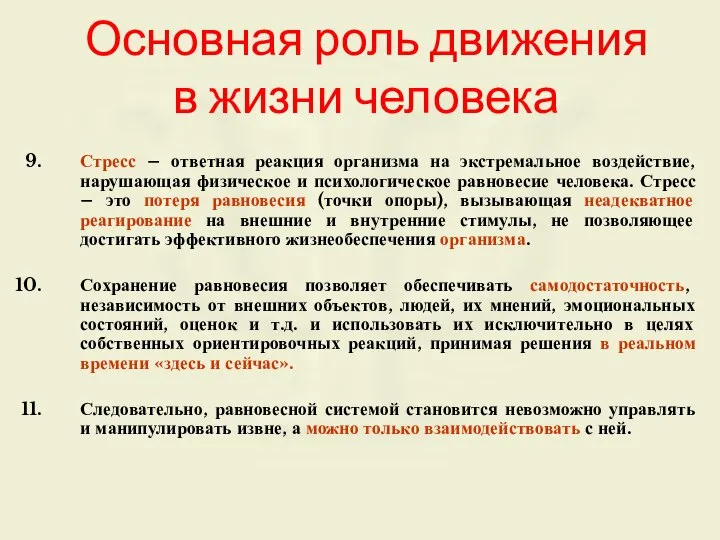 Основная роль движения в жизни человека

9. Стресс – ответная реакция организма на экстремальное воздействие, нарушающая физическое и психологическое равновесие человека. Стресс – это потеря равновесия (точки опоры), вызывающая неадекватное реагирование на внешние и внутренние стимулы, не позволяющее достигать эффективного жизнеобеспечения организма.

10. Сохранение равновесия позволяет обеспечивать самодостаточность, независимость от внешних объектов, людей, их мнений, эмоциональных состояний, оценок и т.д. и использовать их исключительно в целях собственных ориентировочных реакций, принимая решения в реальном времени «здесь и сейчас».

11. Следовательно, равновесной системой становится невозможно управлять и манипулировать извне, а можно только взаимодействовать с ней.